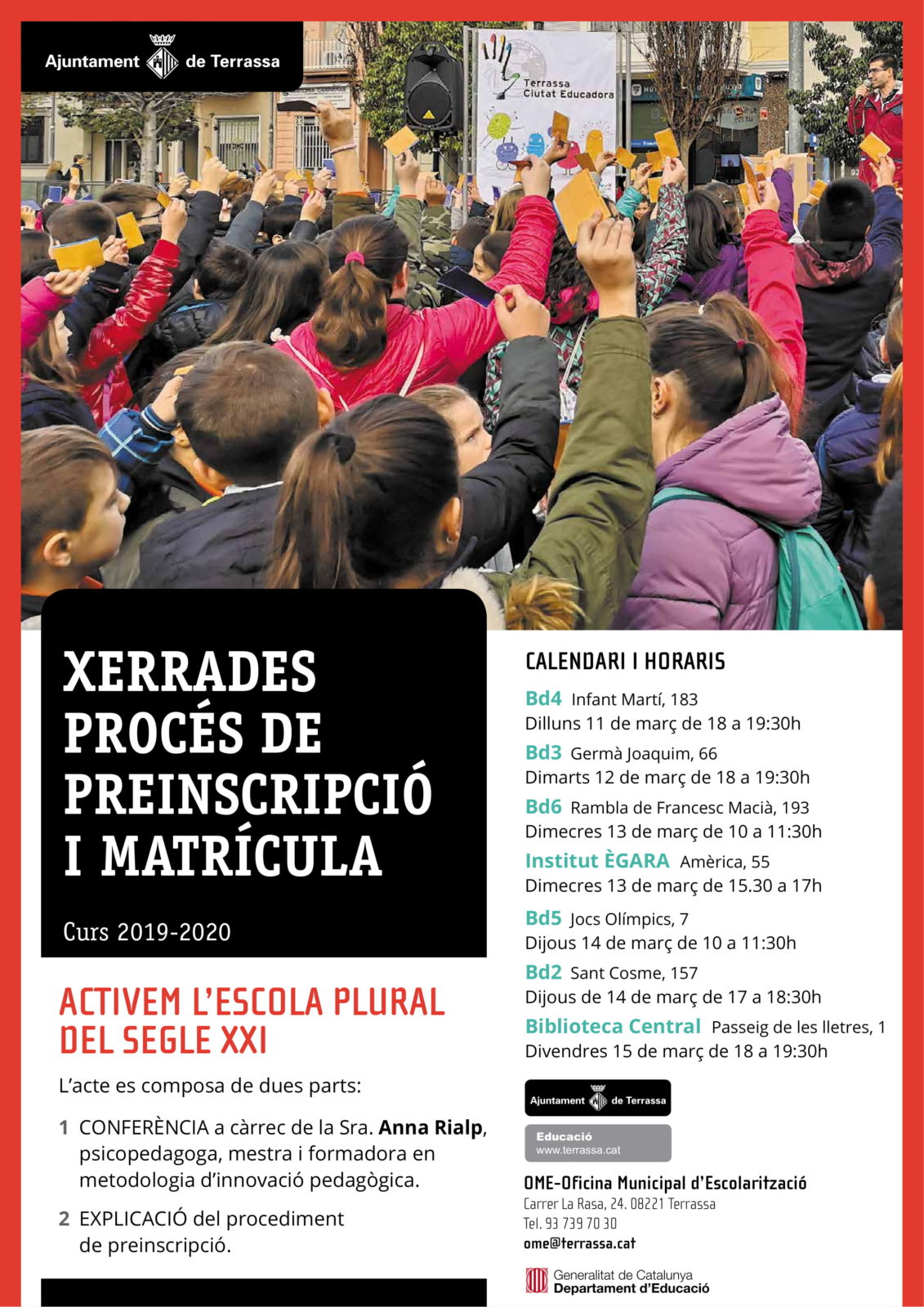 Ajuntament de Terrassa

Terrassa Ciutat Educadora

XERRADES PROCÉS DE PREINSCRIPCIÓ I MATRÍCULA

Curs 2019-2020

ACTIVEM L'ESCOLA PLURAL DEL SEGLE XXI

L'acte es composa de dues parts:

1 CONFERÈNCIA a càrrec de la Sra. Anna Rialp, psicopedagoga, mestra i formadora en metodologia d'innovació pedagògica.

2 EXPLICACIÓ del procediment de preinscripció.

CALENDARI I HORARIS

Bd4 Infant Martí, 183
Dilluns 11 de març de 18 a 19:30h

Bd3 Germà Joaquim, 66
Dimarts 12 de març de 18 a 19:30h

Bd6 Rambla de Francesc Macià, 193
Dimecres 13 de març de 10 a 11:30h

Institut ÈGARA Amèrica, 55
Dimecres 13 de març de 15.30 a 17h

Bd5 Jocs Olímpics, 7
Dijous 14 de març de 10 a 11:30h

Bd2 Sant Cosme, 157
Dijous de 14 de març de 17 a 18:30h

Biblioteca Central Passeig de les lletres, 1
Divendres 15 de març de 18 a 19:30h

Ajuntament de Terrassa

Educació
www.terrassa.cat

OME-Oficina Municipal d'Escolarització
Carrer La Rasa, 24. 08221 Terrassa
Tel. 93 739 70 30
ome@terrassa.cat

Generalitat de Catalunya
Departament d'Educació